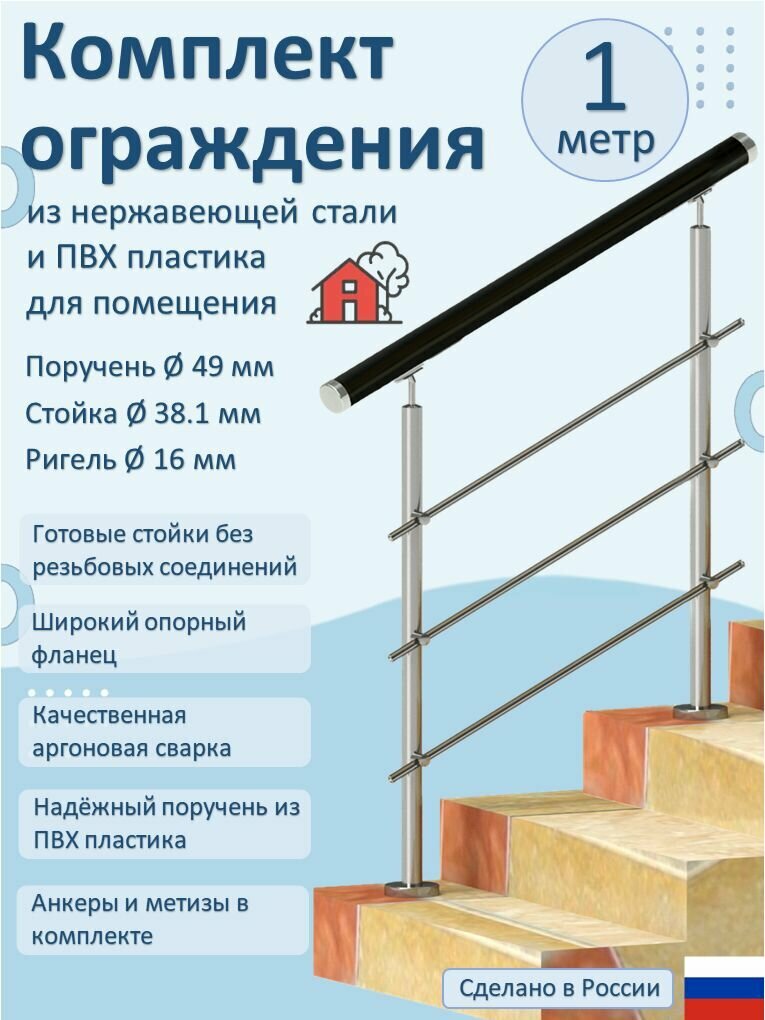 Комплект ограждения

1 метр

из нержавеющей стали и ПВХ пластика для помещения

Поручень Ø 49 мм
Стойка Ø 38.1 мм
Ригель Ø 16 мм

Готовые стойки без резьбовых соединений

Широкий опорный фланец

Качественная аргоновая сварка

Надёжный поручень из ПВХ пластика

Анкеры и метизы в комплекте

Сделано в России